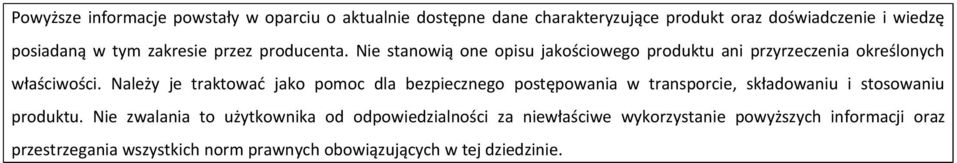 Powyższe informacje powstały w oparciu o aktualnie dostępne dane charakteryzujące produkt oraz doświadczenie i wiedzę posiadaną w tym zakresie przez producenta. Nie stanowią one opisu jakościowego produktu ani przyrzeczenia określonych właściwości. Należy je traktować jako pomoc dla bezpiecznego postępowania w transporcie, składowaniu i stosowaniu produktu. Nie zwalania to użytkownika od odpowiedzialności za niewłaściwe wykorzystanie powyższych informacji oraz przestrzegania wszystkich norm prawnych obowiązujących w tej dziedzinie.